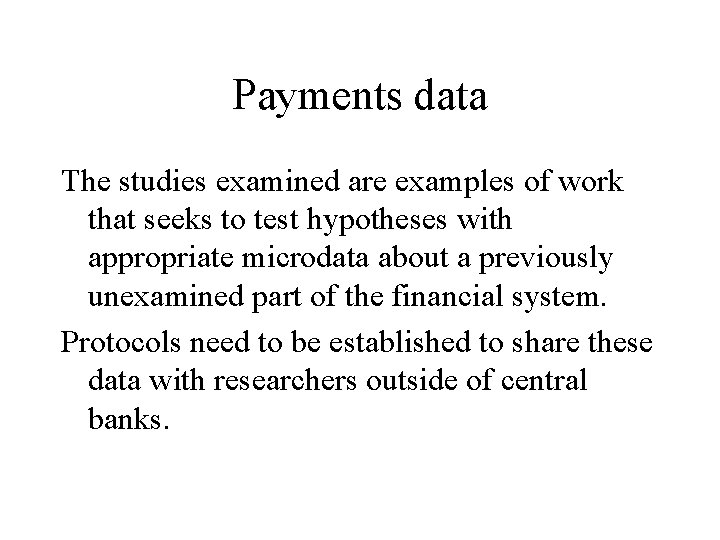 Payments data

The studies examined are examples of work that seeks to test hypotheses with appropriate microdata about a previously unexamined part of the financial system.

Protocols need to be established to share these data with researchers outside of central banks.